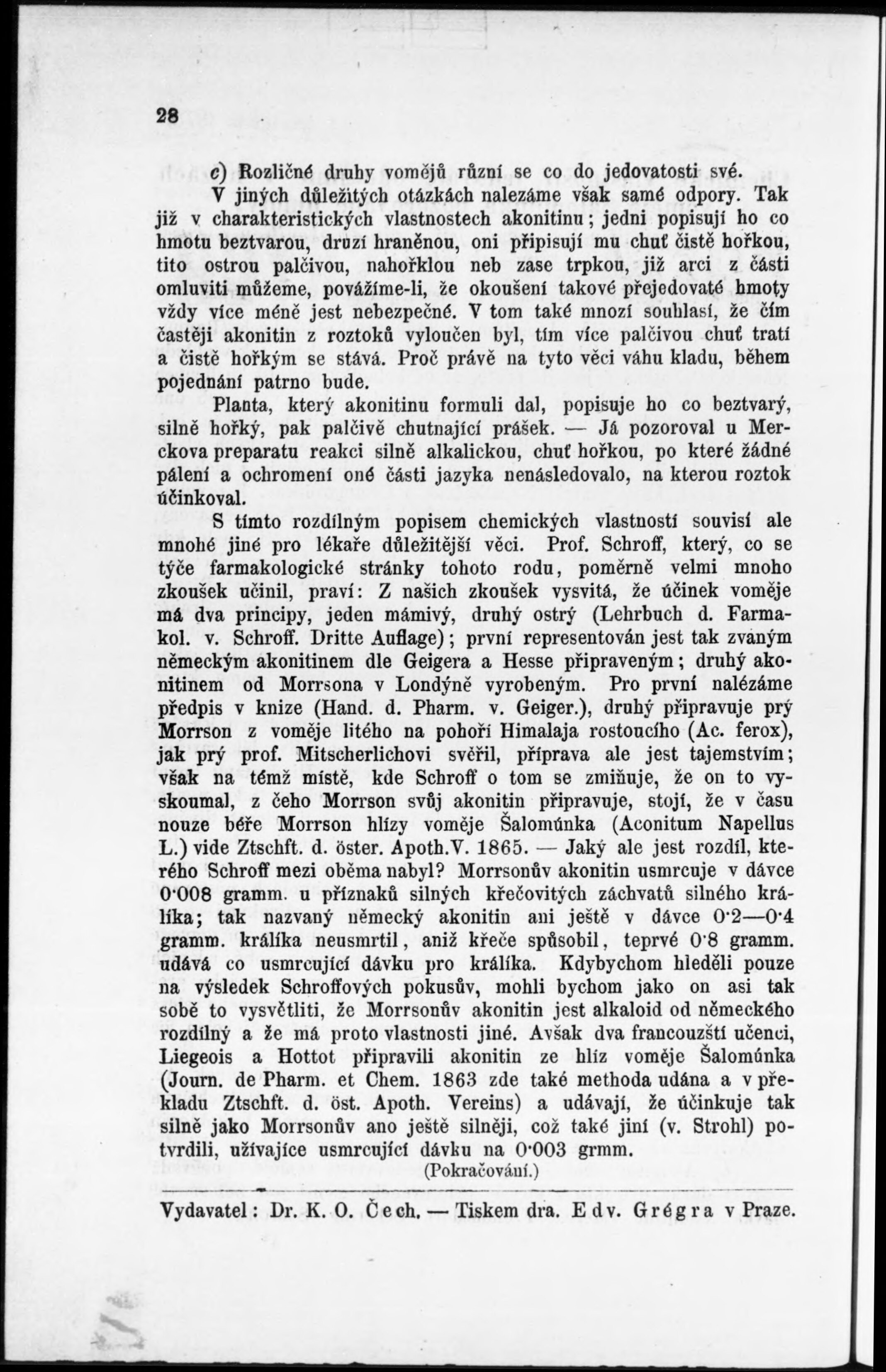 28

c) Rozličné druhy vomějů různí se co do jedovatosti své.

V jiných důležitých otázkách nalezáme však samé odpory. Tak již v charakteristických vlastnostech akonitinu; jedni popisují ho co hmotu beztvarou, druzí hraněnou, oni připisují mu chuť čistě hořkou, tito ostrou palčivou, nahořklou neb zase trpkou, již arci z části omluviti můžeme, povážíme-li, že okoušení takové přejedovaté hmoty vždy více méně jest nebezpečné. V tom také mnozí souhlasí, že čím častěji akonitin z roztoků vyloučen byl, tím více palčivou chuť tratí a čistě hořkým se stává. Proč právě na tyto věci váhu kladu, během pojednání patrno bude.

Planta, který akonitinu formuli dal, popisuje ho co beztvarý, silně hořký, pak palčivě chutnající prášek. — Já pozoroval u Merckova preparatu reakci silně alkalickou, chuť hořkou, po které žádné pálení a ochromení oné části jazyka nenásledovalo, na kterou roztok účinkoval.

S tímto rozdílným popisem chemických vlastností souvisí ale mnohé jiné pro lékaře důležitější věci. Prof. Schroff, který, co se týče farmakologické stránky tohoto rodu, poměrně velmi mnoho zkoušek učinil, praví: Z našich zkoušek vysvitá, že účinek voměje má dva principy, jeden mámivý, druhý ostrý (Lehrbuch d. Farmakol. v. Schroff. Dritte Auflage); první representován jest tak zvaným německým akonitinem dle Geigera a Hesse připraveným; druhý akonitinem od Morrsona v Londýně vyrobeným. Pro první nalézáme předpis v knize (Hand. d. Pharm. v. Geiger.), druhý připravuje prý Morrson z voměje litého na pohoří Himalaja rostoucího (Ac. ferox), jak prý prof. Mitscherlichovi svěřil, příprava ale jest tajemstvím; však na témž místě, kde Schroff o tom se zmiňuje, že on to vyskoumal, z čeho Morrson svůj akonitin připravuje, stojí, že v času nouze béře Morrson hlízy voměje Šalomúnka (Aconitum Napellus L.) vide Ztschft. d. öster. Apoth.V. 1865. — Jaký ale jest rozdíl, kterého Schroff mezi oběma nabyl? Morrsonův akonitin usmrcuje v dávce 0·008 gramm. u příznaků silných křečovitých záchvatů silného králíka; tak nazvaný německý akonitin ani ještě v dávce 0·2—0·4 gramm. králíka neusmrtil, aniž křeče spůsobil, teprvé 0·8 gramm. udává co usmrcující dávku pro králíka. Kdybychom hleděli pouze na výsledek Schroffových pokusův, mohli bychom jako on asi tak sobě to vysvětliti, že Morrsonův akonitin jest alkaloid od německého rozdílný a že má proto vlastnosti jiné. Avšak dva francouzští učenci, Liegeois a Hottot připravili akonitin ze hlíz voměje Šalomúnka (Journ. de Pharm. et Chem. 1863 zde také methoda udána a v překladu Ztschft. d. öst. Apoth. Vereins) a udávají, že účinkuje tak silně jako Morrsonův ano ještě silněji, což také jiní (v. Strohl) potvrdili, užívajíce usmrcující dávku na 0·003 grmm.

(Pokračování.)

Vydavatel: Dr. K. O. Čech. — Tiskem dra. Edv. Grégra v Praze.